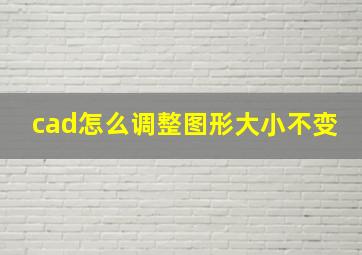 cad怎么调整图形大小不变